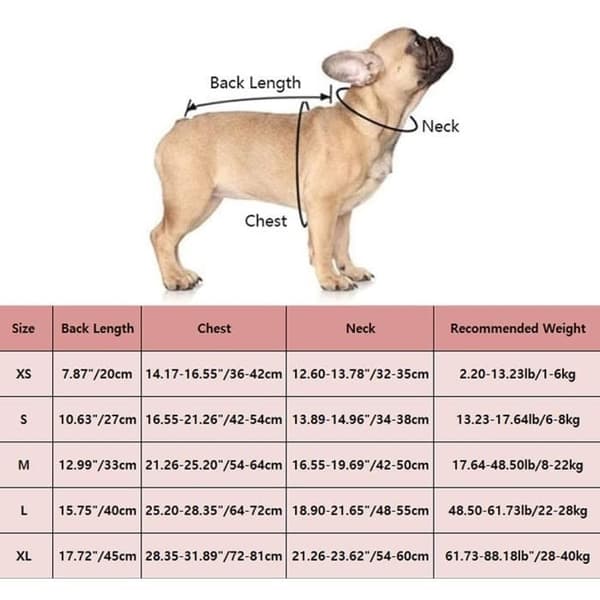 Back Length
Neck
Chest

| Size | Back Length | Chest | Neck | Recommended Weight |
|---|---|---|---|---|
| XS | 7.87"/20cm | 14.17-16.55"/36-42cm | 12.60-13.78"/32-35cm | 2.20-13.23lb/1-6kg |
| S | 10.63"/27cm | 16.55-21.26"/42-54cm | 13.89-14.96"/34-38cm | 13.23-17.64lb/6-8kg |
| M | 12.99"/33cm | 21.26-25.20"/54-64cm | 16.55-19.69"/42-50cm | 17.64-48.50lb/8-22kg |
| L | 15.75"/40cm | 25.20-28.35"/64-72cm | 18.90-21.65"/48-55cm | 48.50-61.73lb/22-28kg |
| XL | 17.72"/45cm | 28.35-31.89"/72-81cm | 21.26-23.62"/54-60cm | 61.73-88.18lb"/28-40kg |